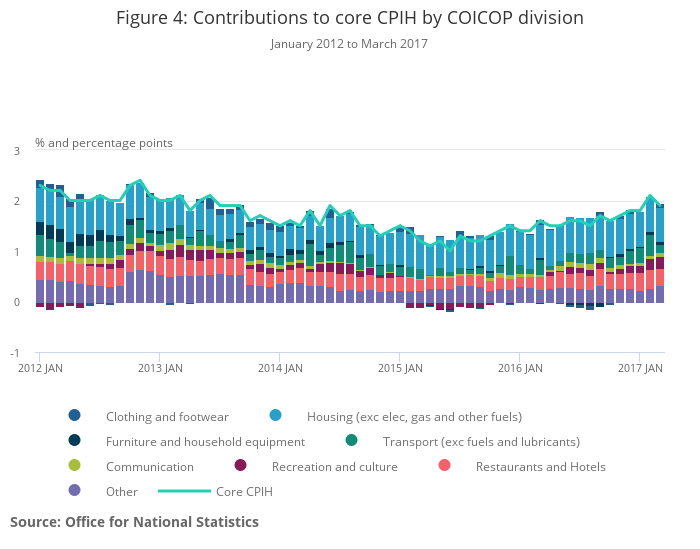 Figure 4: Contributions to core CPIH by COICOP division

January 2012 to March 2017

% and percentage points

3

2

1

0

-1

2012 JAN

2013 JAN

2014 JAN

2015 JAN

2016 JAN

2017 JAN

Clothing and footwear

Housing (exc elec, gas and other fuels)

Furniture and household equipment

Transport (exc fuels and lubricants)

Communication

Recreation and culture

Restaurants and Hotels

Other

Core CPIH

Source: Office for National Statistics